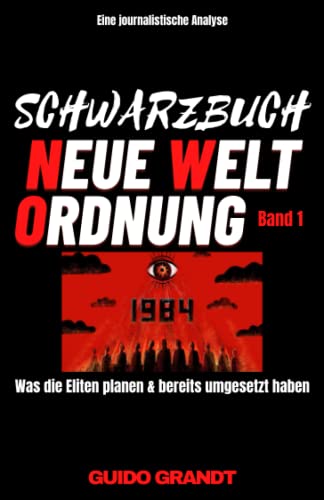 Eine journalistische Analyse

SCHWARZBUCH
NEUE WELT
ORDNUNG
Band 1

1984

Was die Eliten planen & bereits umgesetzt haben

GUIDO GRANDT